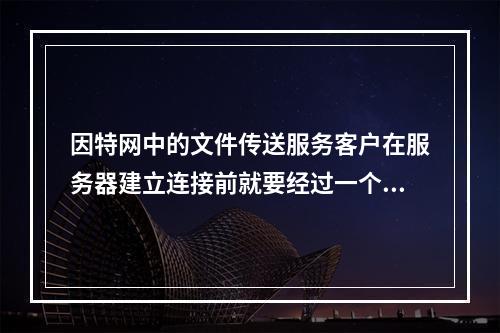 因特网中的文件传送服务客户在服务器建立连接前就要经过一个...